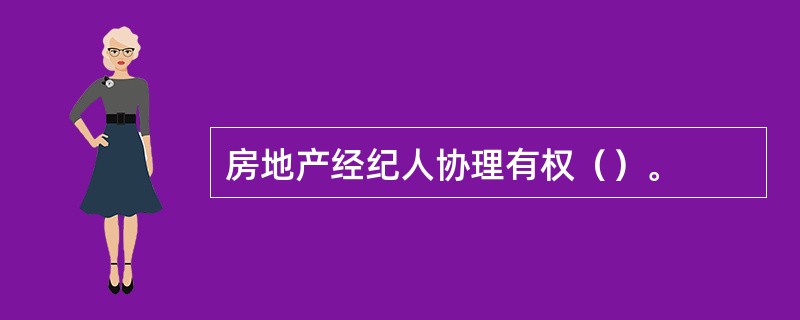 房地产经纪人协理有权（）。